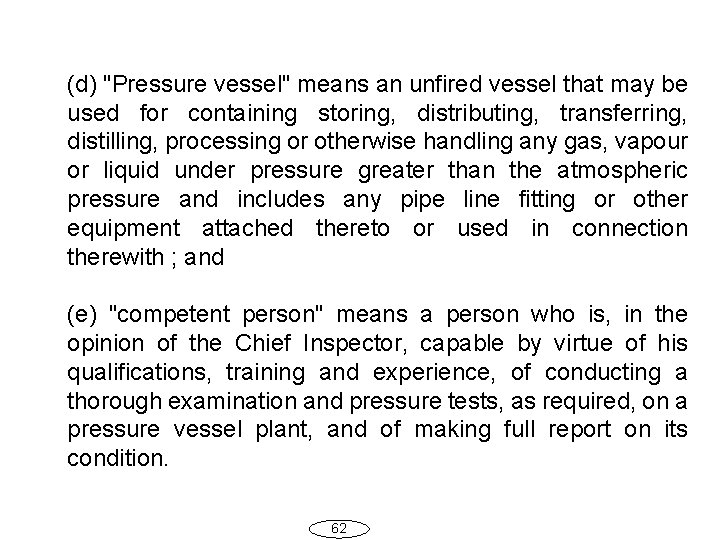 (d) "Pressure vessel" means an unfired vessel that may be used for containing storing, distributing, transferring, distilling, processing or otherwise handling any gas, vapour or liquid under pressure greater than the atmospheric pressure and includes any pipe line fitting or other equipment attached thereto or used in connection therewith ; and

(e) "competent person" means a person who is, in the opinion of the Chief Inspector, capable by virtue of his qualifications, training and experience, of conducting a thorough examination and pressure tests, as required, on a pressure vessel plant, and of making full report on its condition.

62